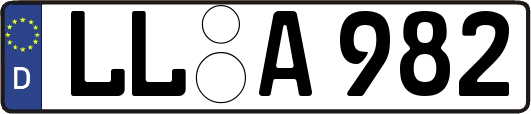 D
LL A 982